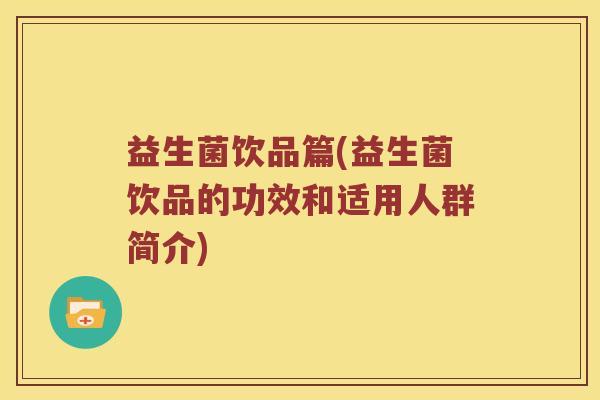 益生菌饮品篇(益生菌饮品的功效和适用人群简介)